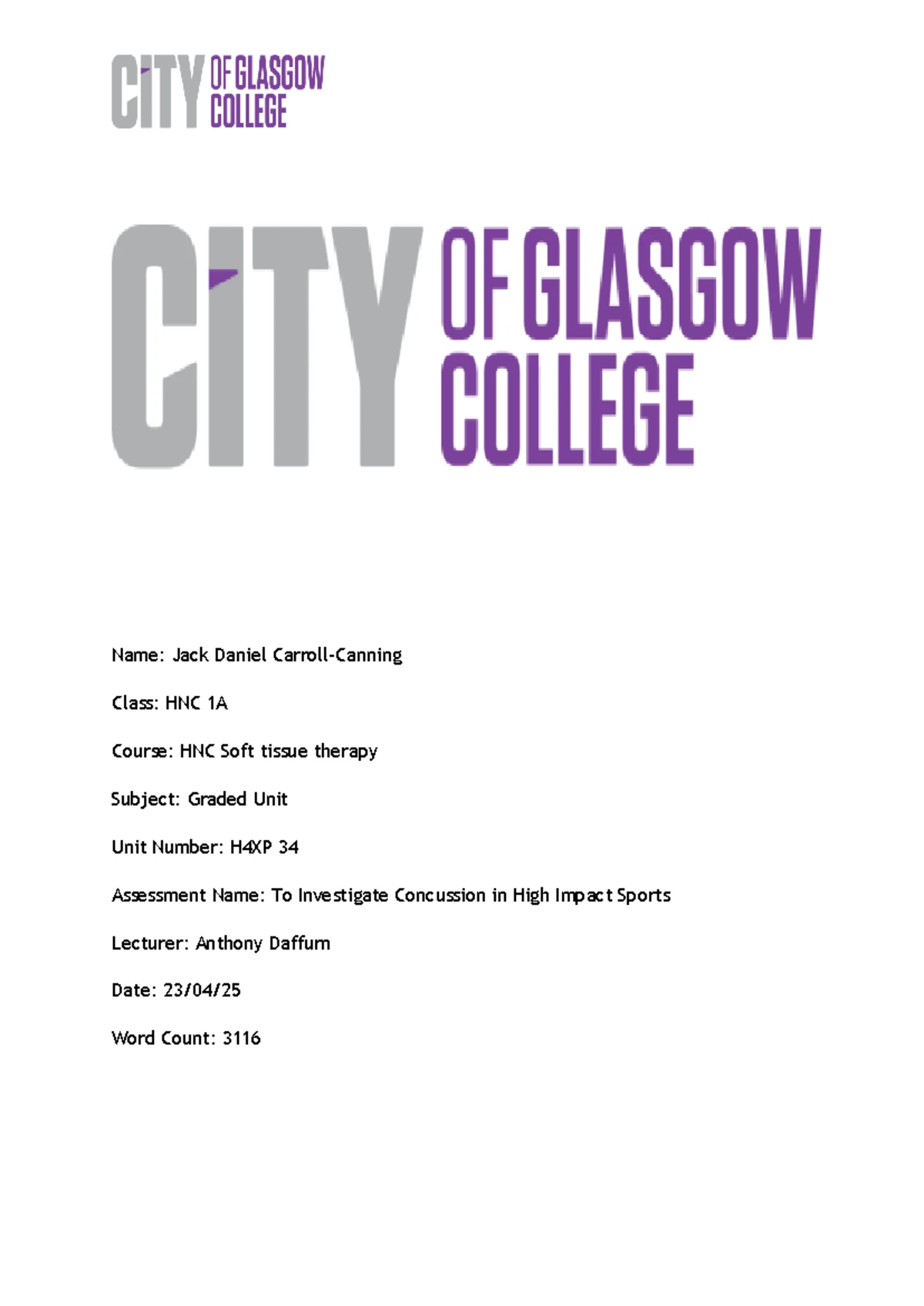 CITY OF GLASGOW COLLEGE

CITY OF GLASGOW COLLEGE

Name: Jack Daniel Carroll-Canning

Class: HNC 1A

Course: HNC Soft tissue therapy

Subject: Graded Unit

Unit Number: H4XP 34

Assessment Name: To Investigate Concussion in High Impact Sports

Lecturer: Anthony Daffum

Date: 23/04/25

Word Count: 3116